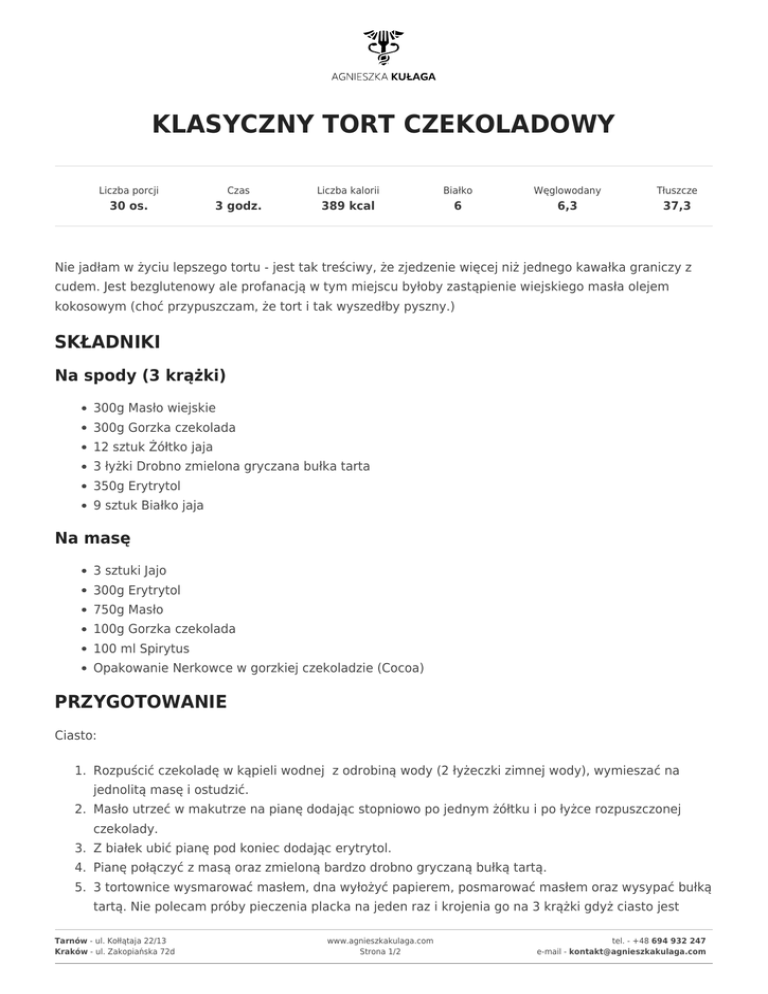 AGNIESZKA KUŁAGA

KLASYCZNY TORT CZEKOLADOWY

| Liczba porcji | Czas | Liczba kalorii | Białko | Węglowodany | Tłuszcze |
|---|---|---|---|---|---|
| 30 os. | 3 godz. | 389 kcal | 6 | 6,3 | 37,3 |

Nie jadłam w życiu lepszego tortu - jest tak treściwy, że zjedzenie więcej niż jednego kawałka graniczy z cudem. Jest bezglutenowy ale profanacją w tym miejscu byłoby zastąpienie wiejskiego masła olejem kokosowym (choć przypuszczam, że tort i tak wyszedłby pyszny.)

SKŁADNIKI

Na spody (3 krążki)

- 300g Masło wiejskie
- 300g Gorzka czekolada
- 12 sztuk Żółtko jaja
- 3 łyżki Drobno zmielona gryczana bułka tarta
- 350g Erytrytol
- 9 sztuk Białko jaja

Na masę

- 3 sztuki Jajo
- 300g Erytrytol
- 750g Masło
- 100g Gorzka czekolada
- 100 ml Spirytus
- Opakowanie Nerkowce w gorzkiej czekoladzie (Cocoa)

PRZYGOTOWANIE

Ciasto:

1. Rozpuścić czekoladę w kąpieli wodnej z odrobiną wody (2 łyżeczki zimnej wody), wymieszać na jednolitą masę i ostudzić.
2. Masło utrzeć w makutrze na pianę dodając stopniowo po jednym żółtku i po łyżce rozpuszczonej czekolady.
3. Z białek ubić pianę pod koniec dodając erytrytol.
4. Pianę połączyć z masą oraz zmieloną bardzo drobno gryczaną bułką tartą.
5. 3 tortownice wysmarować masłem, dna wyłożyć papierem, posmarować masłem oraz wysypać bułką tartą. Nie polecam próby pieczenia placka na jeden raz i krojenia go na 3 krążki gdyż ciasto jest

Tarnów - ul. Kołłątaja 22/13
Kraków - ul. Zakopiańska 72d

www.agnieszkakulaga.com
Strona 1/2

tel. - +48 694 932 247
e-mail - kontakt@agnieszkakulaga.com